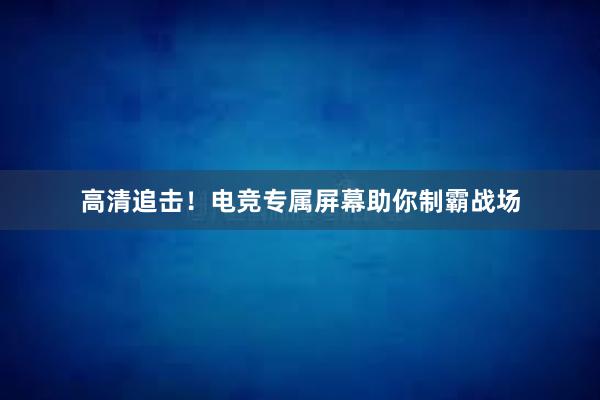 高清追击！电竞专属屏幕助你制霸战场